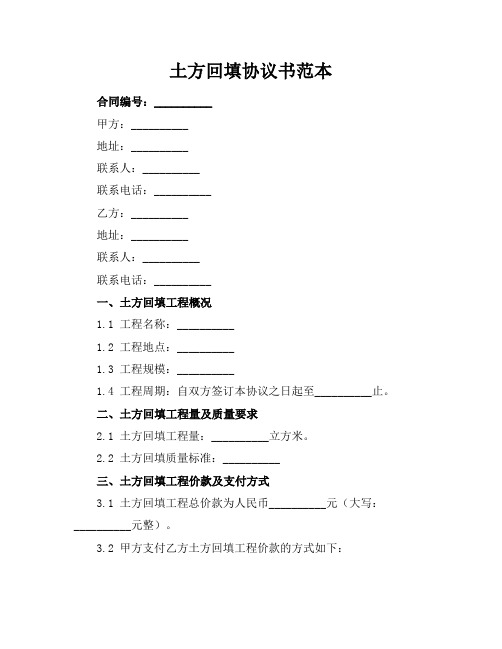 土方回填协议书范本

合同编号：__________

甲方：__________

地址：__________

联系人：__________

联系电话：__________

乙方：__________

地址：__________

联系人：__________

联系电话：__________

一、土方回填工程概况

1.1 工程名称：__________

1.2 工程地点：__________

1.3 工程规模：__________

1.4 工程周期：自双方签订本协议之日起至__________止。

二、土方回填工程量及质量要求

2.1 土方回填工程量：__________立方米。

2.2 土方回填质量标准：__________

三、土方回填工程价款及支付方式

3.1 土方回填工程总价款为人民币__________元（大写：__________元整）。

3.2 甲方支付乙方土方回填工程价款的方式如下：